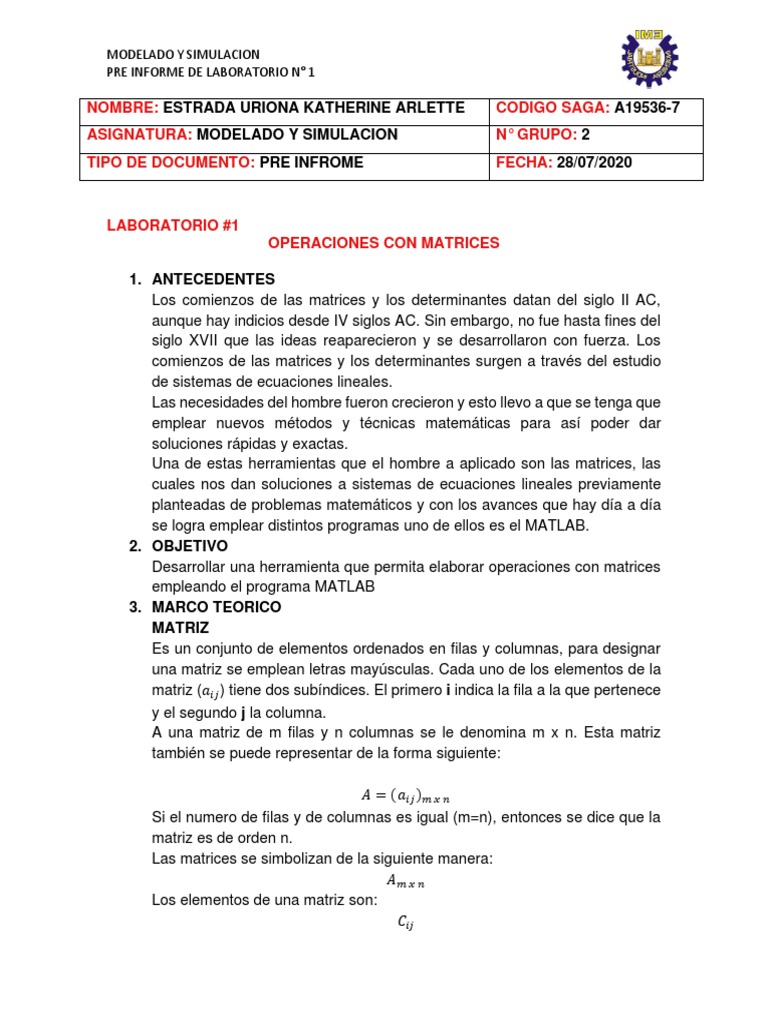 MODELADO Y SIMULACION
PRE INFORME DE LABORATORIO N° 1

IME

| NOMBRE: ESTRADA URIONA KATHERINE ARLETTE | CODIGO SAGA: A19536-7 |
|---|---|
| ASIGNATURA: MODELADO Y SIMULACION | N° GRUPO: 2 |
| TIPO DE DOCUMENTO: PRE INFROME | FECHA: 28/07/2020 |

LABORATORIO #1

OPERACIONES CON MATRICES

1. ANTECEDENTES
Los comienzos de las matrices y los determinantes datan del siglo II AC, aunque hay indicios desde IV siglos AC. Sin embargo, no fue hasta fines del siglo XVII que las ideas reaparecieron y se desarrollaron con fuerza. Los comienzos de las matrices y los determinantes surgen a través del estudio de sistemas de ecuaciones lineales.
Las necesidades del hombre fueron crecieron y esto llevo a que se tenga que emplear nuevos métodos y técnicas matemáticas para así poder dar soluciones rápidas y exactas.
Una de estas herramientas que el hombre a aplicado son las matrices, las cuales nos dan soluciones a sistemas de ecuaciones lineales previamente planteadas de problemas matemáticos y con los avances que hay día a día se logra emplear distintos programas uno de ellos es el MATLAB.

2. OBJETIVO
Desarrollar una herramienta que permita elaborar operaciones con matrices empleando el programa MATLAB

3. MARCO TEORICO
MATRIZ
Es un conjunto de elementos ordenados en filas y columnas, para designar una matriz se emplean letras mayúsculas. Cada uno de los elementos de la matriz $(a_{ij})$ tiene dos subíndices. El primero i indica la fila a la que pertenece y el segundo j la columna.
A una matriz de m filas y n columnas se le denomina m x n. Esta matriz también se puede representar de la forma siguiente:

$A = (a_{ij})_{m\,x\,n}$

Si el numero de filas y de columnas es igual (m=n), entonces se dice que la matriz es de orden n.
Las matrices se simbolizan de la siguiente manera:

$A_{m\,x\,n}$

Los elementos de una matriz son:

$C_{ij}$